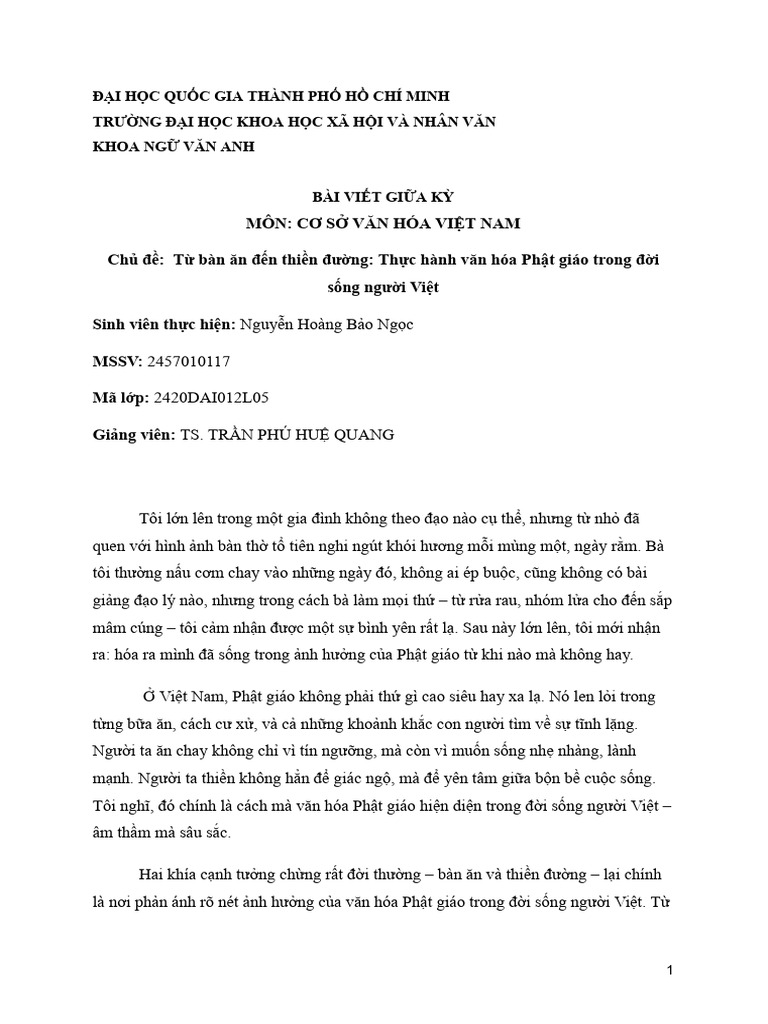 ĐẠI HỌC QUỐC GIA THÀNH PHỐ HỒ CHÍ MINH
TRƯỜNG ĐẠI HỌC KHOA HỌC XÃ HỘI VÀ NHÂN VĂN
KHOA NGỮ VĂN ANH

BÀI VIẾT GIỮA KỲ
MÔN: CƠ SỞ VĂN HÓA VIỆT NAM

Chủ đề: Từ bàn ăn đến thiền đường: Thực hành văn hóa Phật giáo trong đời sống người Việt

Sinh viên thực hiện: Nguyễn Hoàng Bảo Ngọc

MSSV: 2457010117

Mã lớp: 2420DAI012L05

Giảng viên: TS. TRẦN PHÚ HUỆ QUANG

Tôi lớn lên trong một gia đình không theo đạo nào cụ thể, nhưng từ nhỏ đã quen với hình ảnh bàn thờ tổ tiên nghi ngút khói hương mỗi mùng một, ngày rằm. Bà tôi thường nấu cơm chay vào những ngày đó, không ai ép buộc, cũng không có bài giảng đạo lý nào, nhưng trong cách bà làm mọi thứ – từ rửa rau, nhóm lửa cho đến sắp mâm cúng – tôi cảm nhận được một sự bình yên rất lạ. Sau này lớn lên, tôi mới nhận ra: hóa ra mình đã sống trong ảnh hưởng của Phật giáo từ khi nào mà không hay.

Ở Việt Nam, Phật giáo không phải thứ gì cao siêu hay xa lạ. Nó len lỏi trong từng bữa ăn, cách cư xử, và cả những khoảnh khắc con người tìm về sự tĩnh lặng. Người ta ăn chay không chỉ vì tín ngưỡng, mà còn vì muốn sống nhẹ nhàng, lành mạnh. Người ta thiền không hẳn để giác ngộ, mà để yên tâm giữa bộn bề cuộc sống. Tôi nghĩ, đó chính là cách mà văn hóa Phật giáo hiện diện trong đời sống người Việt – âm thầm mà sâu sắc.

Hai khía cạnh tưởng chừng rất đời thường – bàn ăn và thiền đường – lại chính là nơi phản ánh rõ nét ảnh hưởng của văn hóa Phật giáo trong đời sống người Việt. Từ

1